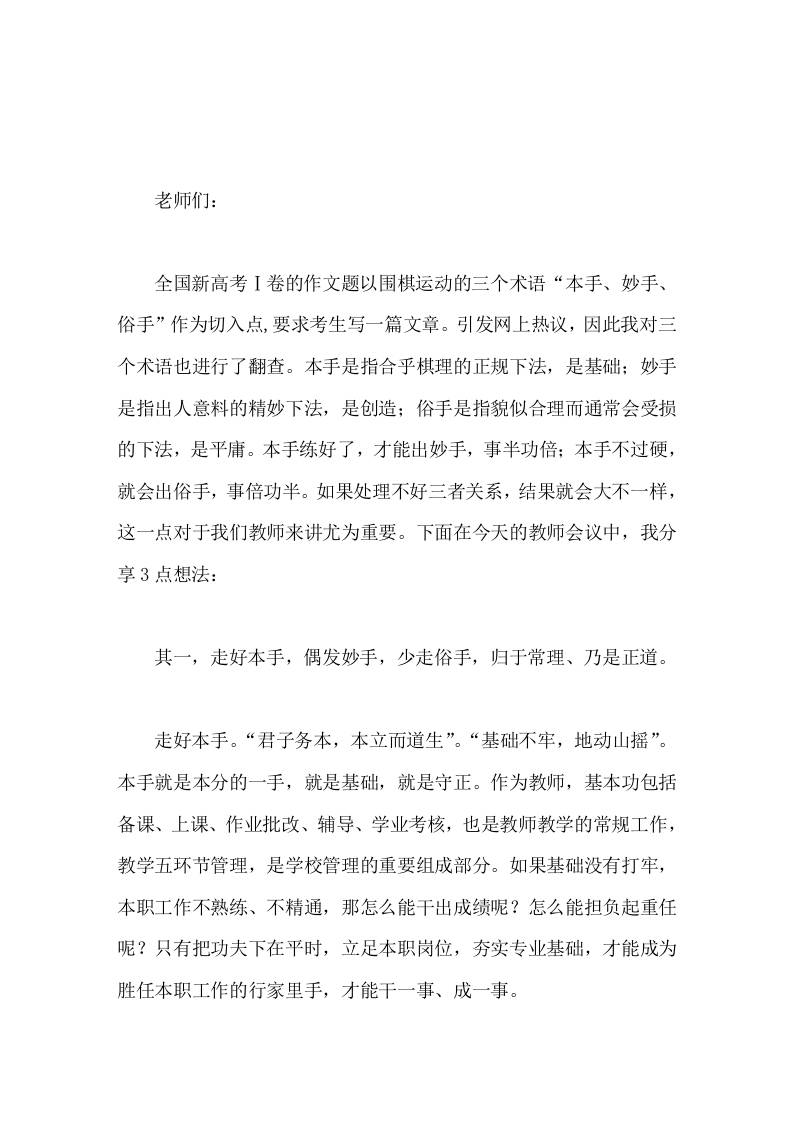 老师们：

全国新高考Ⅰ卷的作文题以围棋运动的三个术语“本手、妙手、俗手”作为切入点,要求考生写一篇文章。引发网上热议，因此我对三个术语也进行了翻查。本手是指合乎棋理的正规下法，是基础；妙手是指出人意料的精妙下法，是创造；俗手是指貌似合理而通常会受损的下法，是平庸。本手练好了，才能出妙手，事半功倍；本手不过硬，就会出俗手，事倍功半。如果处理不好三者关系，结果就会大不一样，这一点对于我们教师来讲尤为重要。下面在今天的教师会议中，我分享3点想法：

其一，走好本手，偶发妙手，少走俗手，归于常理、乃是正道。

走好本手。“君子务本，本立而道生”。“基础不牢，地动山摇”。本手就是本分的一手，就是基础，就是守正。作为教师，基本功包括备课、上课、作业批改、辅导、学业考核，也是教师教学的常规工作，教学五环节管理，是学校管理的重要组成部分。如果基础没有打牢，本职工作不熟练、不精通，那怎么能干出成绩呢？怎么能担负起重任呢？只有把功夫下在平时，立足本职岗位，夯实专业基础，才能成为胜任本职工作的行家里手，才能干一事、成一事。